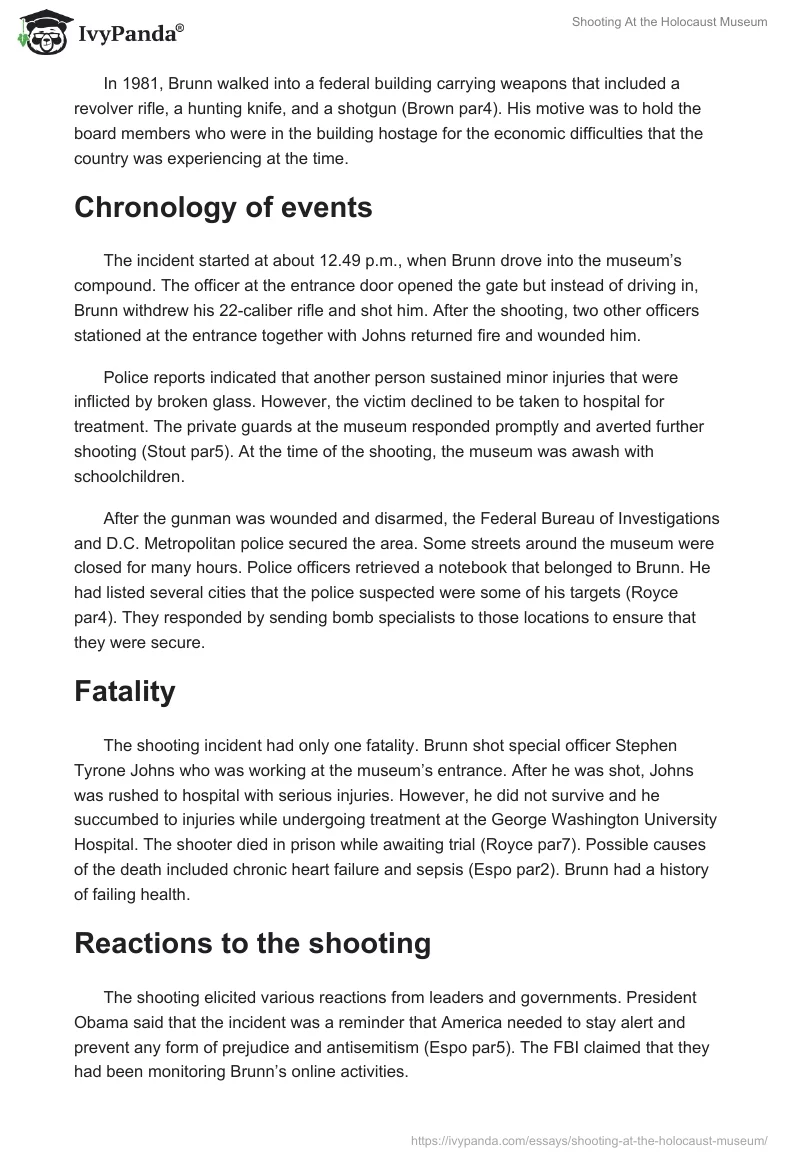 IvyPanda®

Shooting At the Holocaust Museum

In 1981, Brunn walked into a federal building carrying weapons that included a revolver rifle, a hunting knife, and a shotgun (Brown par4). His motive was to hold the board members who were in the building hostage for the economic difficulties that the country was experiencing at the time.

Chronology of events

The incident started at about 12.49 p.m., when Brunn drove into the museum's compound. The officer at the entrance door opened the gate but instead of driving in, Brunn withdrew his 22-caliber rifle and shot him. After the shooting, two other officers stationed at the entrance together with Johns returned fire and wounded him.

Police reports indicated that another person sustained minor injuries that were inflicted by broken glass. However, the victim declined to be taken to hospital for treatment. The private guards at the museum responded promptly and averted further shooting (Stout par5). At the time of the shooting, the museum was awash with schoolchildren.

After the gunman was wounded and disarmed, the Federal Bureau of Investigations and D.C. Metropolitan police secured the area. Some streets around the museum were closed for many hours. Police officers retrieved a notebook that belonged to Brunn. He had listed several cities that the police suspected were some of his targets (Royce par4). They responded by sending bomb specialists to those locations to ensure that they were secure.

Fatality

The shooting incident had only one fatality. Brunn shot special officer Stephen Tyrone Johns who was working at the museum's entrance. After he was shot, Johns was rushed to hospital with serious injuries. However, he did not survive and he succumbed to injuries while undergoing treatment at the George Washington University Hospital. The shooter died in prison while awaiting trial (Royce par7). Possible causes of the death included chronic heart failure and sepsis (Espo par2). Brunn had a history of failing health.

Reactions to the shooting

The shooting elicited various reactions from leaders and governments. President Obama said that the incident was a reminder that America needed to stay alert and prevent any form of prejudice and antisemitism (Espo par5). The FBI claimed that they had been monitoring Brunn's online activities.

https://ivypanda.com/essays/shooting-at-the-holocaust-museum/